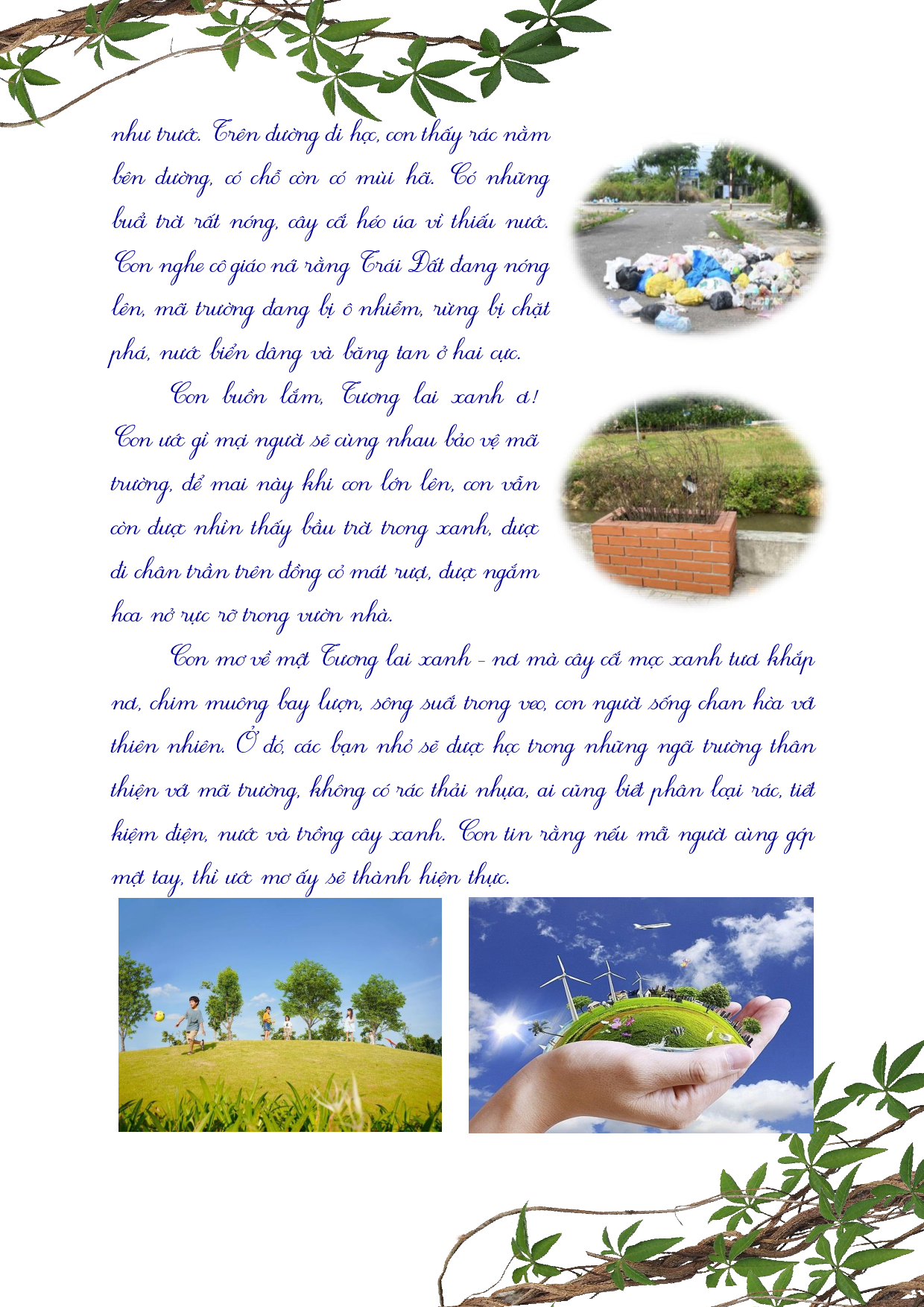 như trước. Trên đường đi học, con thấy rác nằm bên đường, có chỗ còn có mùi hôi. Có những buổi trời rất nóng, cây cối héo úa vì thiếu nước. Con nghe cô giáo nói rằng Trái Đất đang nóng lên, môi trường đang bị ô nhiễm, rừng bị chặt phá, nước biển dâng và băng tan ở hai cực.

Con buồn lắm, Tương lai xanh ơi! Con ước gì mọi người sẽ cùng nhau bảo vệ môi trường, để mai này khi con lớn lên, con vẫn còn được nhìn thấy bầu trời trong xanh, được đi chân trần trên đồng cỏ mát rượi, được ngắm hoa nở rực rỡ trong vườn nhà.

Con mơ về một Tương lai xanh - nơi mà cây cối mọc xanh tươi khắp nơi, chim muông bay lượn, sông suối trong veo, con người sống chan hòa với thiên nhiên. Ở đó, các bạn nhỏ sẽ được học trong những ngôi trường thân thiện với môi trường, không có rác thải nhựa, ai cũng biết phân loại rác, tiết kiệm điện, nước và trồng cây xanh. Con tin rằng nếu mỗi người cùng góp một tay, thì ước mơ ấy sẽ thành hiện thực.